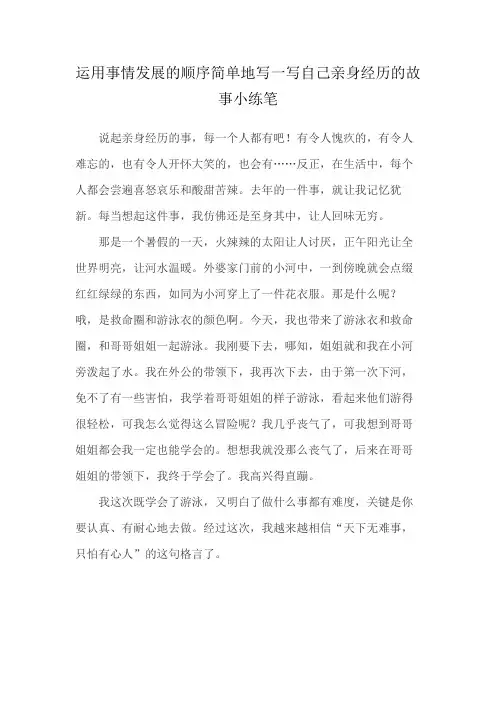 运用事情发展的顺序简单地写一写自己亲身经历的故事小练笔

说起亲身经历的事，每一个人都有吧！有令人愧疚的，有令人难忘的，也有令人开怀大笑的，也会有……反正，在生活中，每个人都会尝遍喜怒哀乐和酸甜苦辣。去年的一件事，就让我记忆犹新。每当想起这件事，我仿佛还是至身其中，让人回味无穷。

那是一个暑假的一天，火辣辣的太阳让人讨厌，正午阳光让全世界明亮，让河水温暖。外婆家门前的小河中，一到傍晚就会点缀红红绿绿的东西，如同为小河穿上了一件花衣服。那是什么呢？哦，是救命圈和游泳衣的颜色啊。今天，我也带来了游泳衣和救命圈，和哥哥姐姐一起游泳。我刚要下去，哪知，姐姐就和我在小河旁泼起了水。我在外公的带领下，我再次下去，由于第一次下河，免不了有一些害怕，我学着哥哥姐姐的样子游泳，看起来他们游得很轻松，可我怎么觉得这么冒险呢？我几乎丧气了，可我想到哥哥姐姐都会我一定也能学会的。想想我就没那么丧气了，后来在哥哥姐姐的带领下，我终于学会了。我高兴得直蹦。

我这次既学会了游泳，又明白了做什么事都有难度，关键是你要认真、有耐心地去做。经过这次，我越来越相信“天下无难事，只怕有心人”的这句格言了。